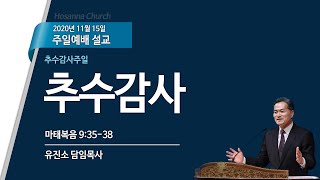 Hosanna Church

2020년 11월 15일
주일예배 설교

추수감사주일

추수감사

마태복음 9:35-38

유진소 담임목사